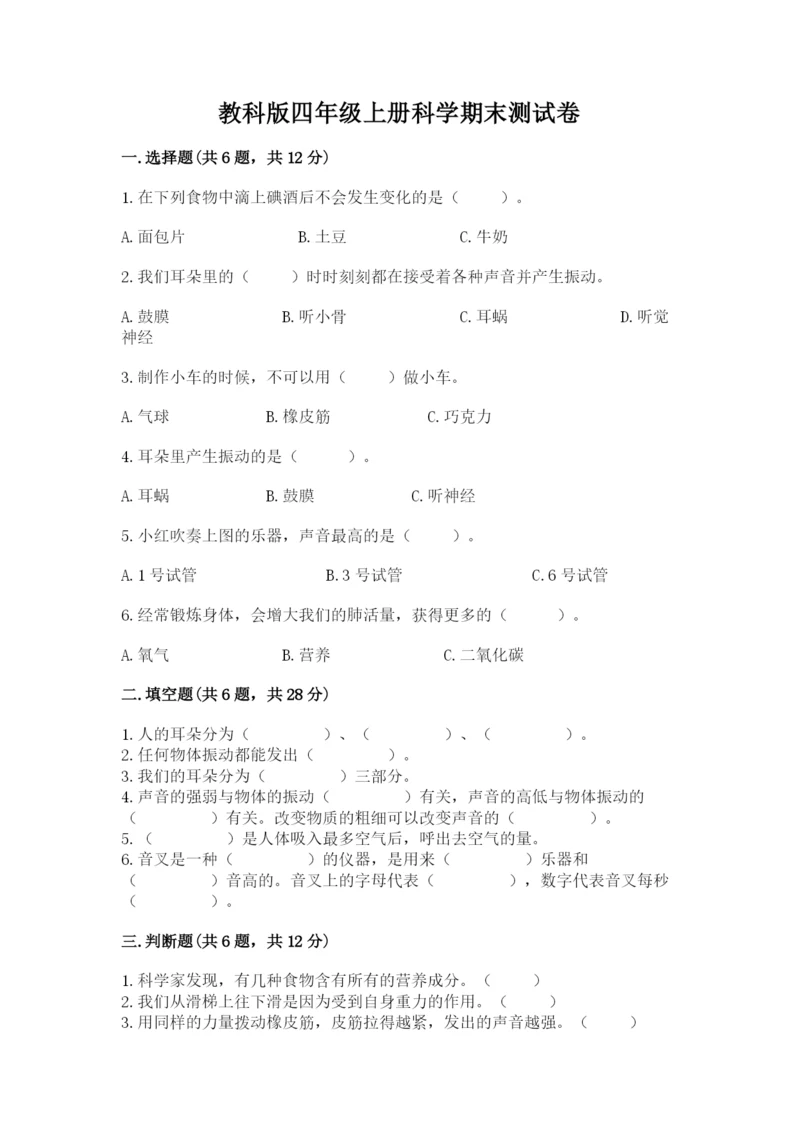 教科版四年级上册科学期末测试卷

一.选择题(共6题，共12分)

1.在下列食物中滴上碘酒后不会发生变化的是（　　）。

A.面包片　　B.土豆　　C.牛奶

2.我们耳朵里的（　　）时时刻刻都在接受着各种声音并产生振动。

A.鼓膜　　B.听小骨　　C.耳蜗　　D.听觉神经

3.制作小车的时候，不可以用（　　）做小车。

A.气球　　B.橡皮筋　　C.巧克力

4.耳朵里产生振动的是（　　）。

A.耳蜗　　B.鼓膜　　C.听神经

5.小红吹奏上图的乐器，声音最高的是（　　）。

A.1号试管　　B.3号试管　　C.6号试管

6.经常锻炼身体，会增大我们的肺活量，获得更多的（　　）。

A.氧气　　B.营养　　C.二氧化碳

二.填空题(共6题，共28分)

1.人的耳朵分为（　　）、（　　）、（　　）。
2.任何物体振动都能发出（　　）。
3.我们的耳朵分为（　　）三部分。
4.声音的强弱与物体的振动（　　）有关，声音的高低与物体振动的（　　）有关。改变物质的粗细可以改变声音的（　　）。
5.（　　）是人体吸入最多空气后，呼出去空气的量。
6.音叉是一种（　　）的仪器，是用来（　　）乐器和（　　）音高的。音叉上的字母代表（　　），数字代表音叉每秒（　　）。

三.判断题(共6题，共12分)

1.科学家发现，有几种食物含有所有的营养成分。（　　）
2.我们从滑梯上往下滑是因为受到自身重力的作用。（　　）
3.用同样的力量拨动橡皮筋，皮筋拉得越紧，发出的声音越强。（　　）